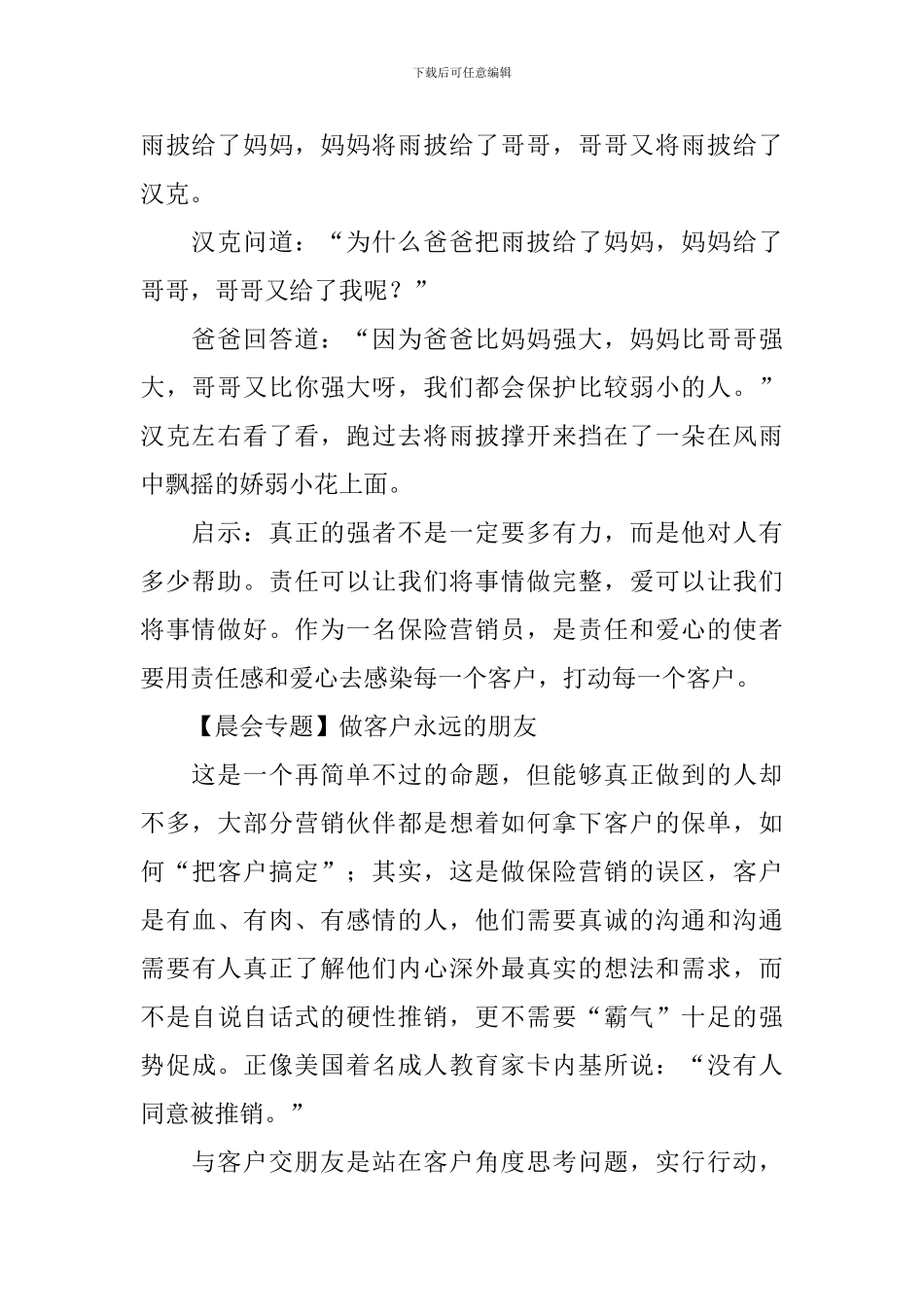 下载后可任意编辑

雨披给了妈妈，妈妈将雨披给了哥哥，哥哥又将雨披给了汉克。

汉克问道：“为什么爸爸把雨披给了妈妈，妈妈给了哥哥，哥哥又给了我呢？”

爸爸回答道：“因为爸爸比妈妈强大，妈妈比哥哥强大，哥哥又比你强大呀，我们都会保护比较弱小的人。”汉克左右看了看，跑过去将雨披撑开来挡在了一朵在风雨中飘摇的娇弱小花上面。

启示：真正的强者不是一定要多有力，而是他对人有多少帮助。责任可以让我们将事情做完整，爱可以让我们将事情做好。作为一名保险营销员，是责任和爱心的使者要用责任感和爱心去感染每一个客户，打动每一个客户。

【晨会专题】做客户永远的朋友

这是一个再简单不过的命题，但能够真正做到的人却不多，大部分营销伙伴都是想着如何拿下客户的保单，如何“把客户搞定”；其实，这是做保险营销的误区，客户是有血、有肉、有感情的人，他们需要真诚的沟通和沟通需要有人真正了解他们内心深外最真实的想法和需求，而不是自说自话式的硬性推销，更不需要“霸气”十足的强势促成。正像美国着名成人教育家卡内基所说：“没有人同意被推销。”

与客户交朋友是站在客户角度思考问题，实行行动，